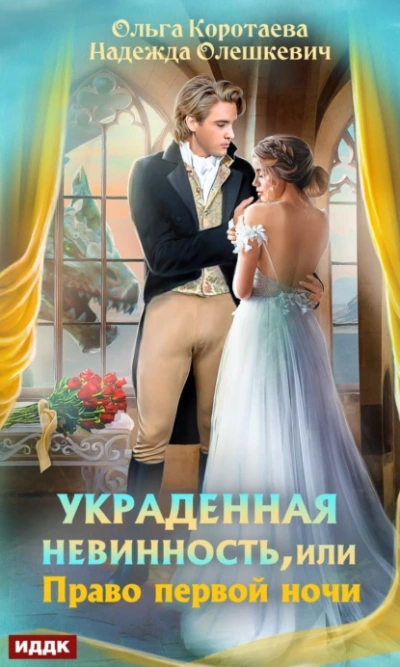 Ольга Коротаева
Надежда Олешкевич

УКРАДЕННАЯ НЕВИННОСТЬ, или
Право первой ночи

ИДДК